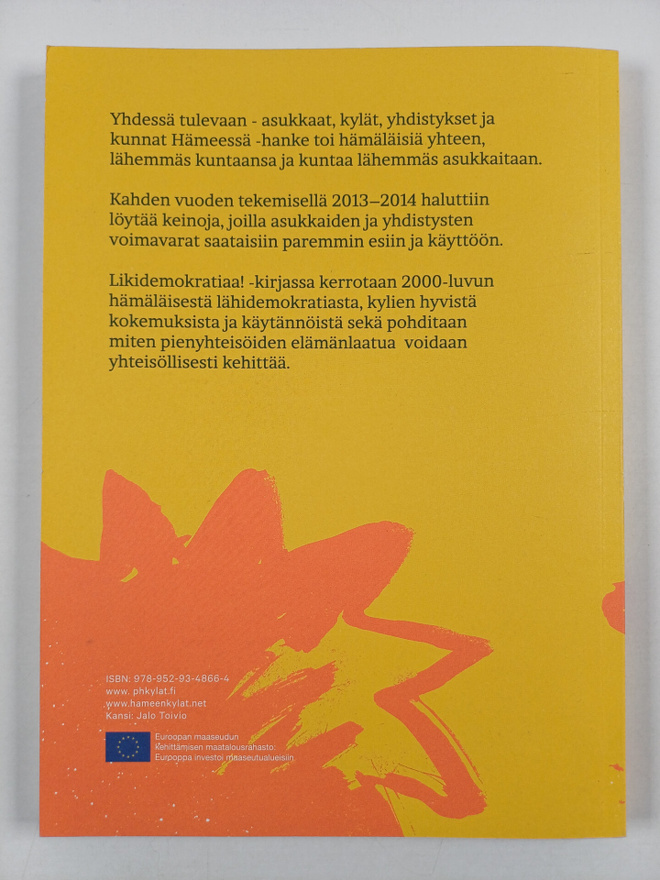 Yhdessä tulevaan - asukkaat, kylät, yhdistykset ja kunnat Hämeessä -hanke toi hämäläisiä yhteen, lähemmäs kuntaansa ja kuntaa lähemmäs asukkaitaan.

Kahden vuoden tekemisellä 2013–2014 haluttiin löytää keinoja, joilla asukkaiden ja yhdistysten voimavarat saataisiin paremmin esiin ja käyttöön.

Likidemokratiaa! -kirjassa kerrotaan 2000-luvun hämäläisestä lähidemokratiasta, kylien hyvistä kokemuksista ja käytännöistä sekä pohditaan miten pienyhteisöiden elämänlaatua voidaan yhteisöllisesti kehittää.

ISBN: 978-952-93-4866-4
www. phkylat.fi
www.hameenkylat.net
Kansi: Jalo Toivio

Euroopan maaseudun kehittämisen maatalousrahasto: Eurooppa investoi maaseutualueisiin